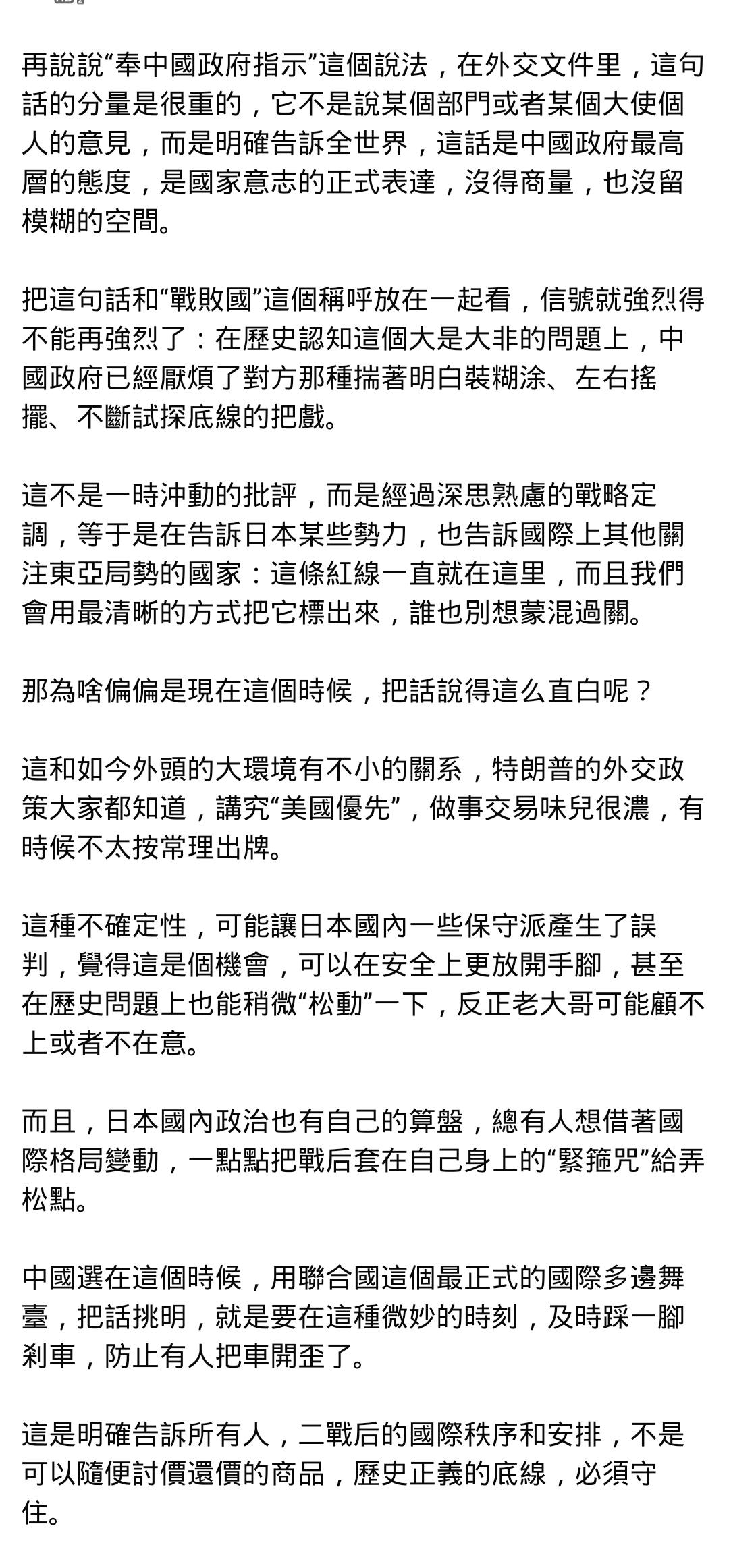 再說說“奉中國政府指示”這個說法，在外交文件里，這句話的分量是很重的，它不是說某個部門或者某個大使個人的意見，而是明確告訴全世界，這話是中國政府最高層的態度，是國家意志的正式表達，沒得商量，也沒留模糊的空間。

把這句話和“戰敗國”這個稱呼放在一起看，信號就強烈得不能再強烈了：在歷史認知這個大是大非的問題上，中國政府已經厭煩了對方那種揣著明白裝糊涂、左右搖擺、不斷試探底線的把戲。

這不是一時沖動的批評，而是經過深思熟慮的戰略定調，等于是在告訴日本某些勢力，也告訴國際上其他關注東亞局勢的國家：這條紅線一直就在這里，而且我們會用最清晰的方式把它標出來，誰也別想蒙混過關。

那為啥偏偏是現在這個時候，把話說得這么直白呢？

這和如今外頭的大環境有不小的關系，特朗普的外交政策大家都知道，講究“美國優先”，做事交易味兒很濃，有時候不太按常理出牌。

這種不確定性，可能讓日本國內一些保守派產生了誤判，覺得這是個機會，可以在安全上更放開手腳，甚至在歷史問題上也能稍微“松動”一下，反正老大哥可能顧不上或者不在意。

而且，日本國內政治也有自己的算盤，總有人想借著國際格局變動，一點點把戰后套在自己身上的“緊箍咒”給弄松點。

中國選在這個時候，用聯合國這個最正式的國際多邊舞臺，把話挑明，就是要在這種微妙的時刻，及時踩一腳剎車，防止有人把車開歪了。

這是明確告訴所有人，二戰后的國際秩序和安排，不是可以隨便討價還價的商品，歷史正義的底線，必須守住。